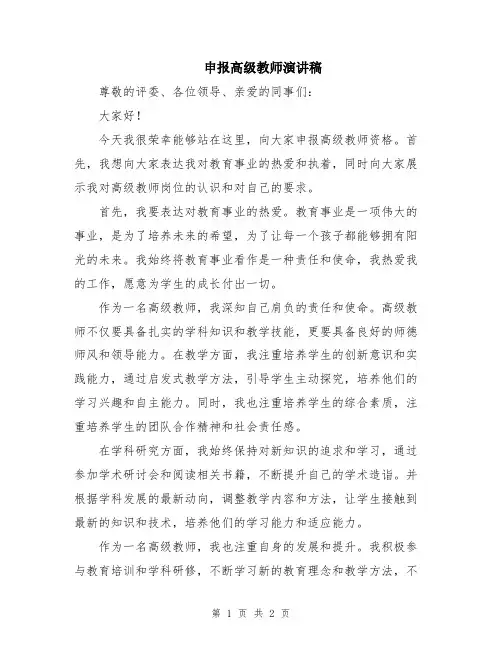 申报高级教师演讲稿

尊敬的评委、各位领导、亲爱的同事们：

大家好！

今天我很荣幸能够站在这里，向大家申报高级教师资格。首先，我想向大家表达我对教育事业的热爱和执着，同时向大家展示我对高级教师岗位的认识和对自己的要求。

首先，我要表达对教育事业的热爱。教育事业是一项伟大的事业，是为了培养未来的希望，为了让每一个孩子都能够拥有阳光的未来。我始终将教育事业看作是一种责任和使命，我热爱我的工作，愿意为学生的成长付出一切。

作为一名高级教师，我深知自己肩负的责任和使命。高级教师不仅要具备扎实的学科知识和教学技能，更要具备良好的师德师风和领导能力。在教学方面，我注重培养学生的创新意识和实践能力，通过启发式教学方法，引导学生主动探究，培养他们的学习兴趣和自主能力。同时，我也注重培养学生的综合素质，注重培养学生的团队合作精神和社会责任感。

在学科研究方面，我始终保持对新知识的追求和学习，通过参加学术研讨会和阅读相关书籍，不断提升自己的学术造诣。并根据学科发展的最新动向，调整教学内容和方法，让学生接触到最新的知识和技术，培养他们的学习能力和适应能力。

作为一名高级教师，我也注重自身的发展和提升。我积极参与教育培训和学科研修，不断学习新的教育理念和教学方法，不

第 1 页 共 2 页